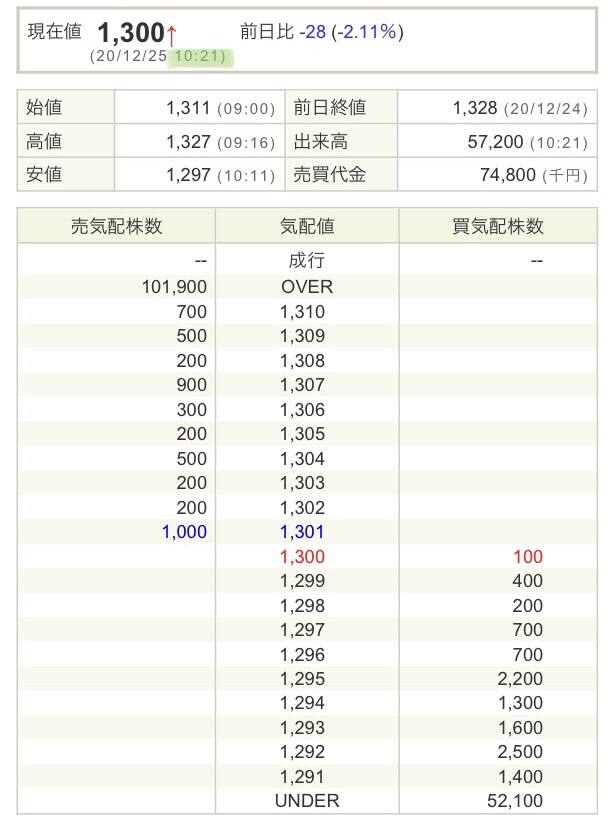 現在値 1,300↑ 前日比 -28 (-2.11%)
(20/12/25 10:21)

| 始値 | 1,311 (09:00) | 前日終値 | 1,328 (20/12/24) |
|---|---|---|---|
| 高値 | 1,327 (09:16) | 出来高 | 57,200 (10:21) |
| 安値 | 1,297 (10:11) | 売買代金 | 74,800 (千円) |

| 売気配株数 | 気配値 | 買気配株数 |
|---|---|---|
| -- | 成行 | -- |
| 101,900 | OVER | |
| 700 | 1,310 | |
| 500 | 1,309 | |
| 200 | 1,308 | |
| 900 | 1,307 | |
| 300 | 1,306 | |
| 200 | 1,305 | |
| 500 | 1,304 | |
| 200 | 1,303 | |
| 200 | 1,302 | |
| 1,000 | 1,301 | |
| | 1,300 | 100 |
| | 1,299 | 400 |
| | 1,298 | 200 |
| | 1,297 | 700 |
| | 1,296 | 700 |
| | 1,295 | 2,200 |
| | 1,294 | 1,300 |
| | 1,293 | 1,600 |
| | 1,292 | 2,500 |
| | 1,291 | 1,400 |
| | UNDER | 52,100 |